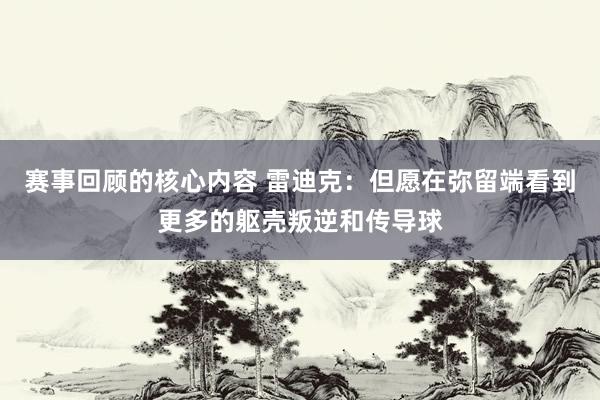 赛事回顾的核心内容 雷迪克：但愿在弥留端看到更多的躯壳叛逆和传导球